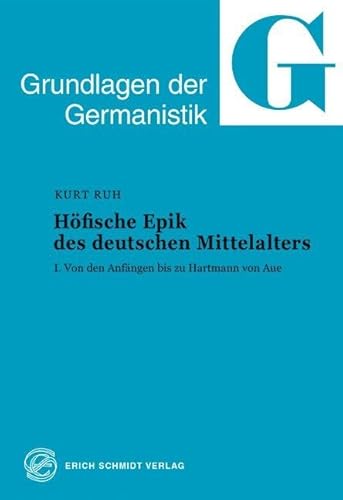 Grundlagen der Germanistik

G

KURT RUH

Höfische Epik des deutschen Mittelalters

I. Von den Anfängen bis zu Hartmann von Aue

ERICH SCHMIDT VERLAG